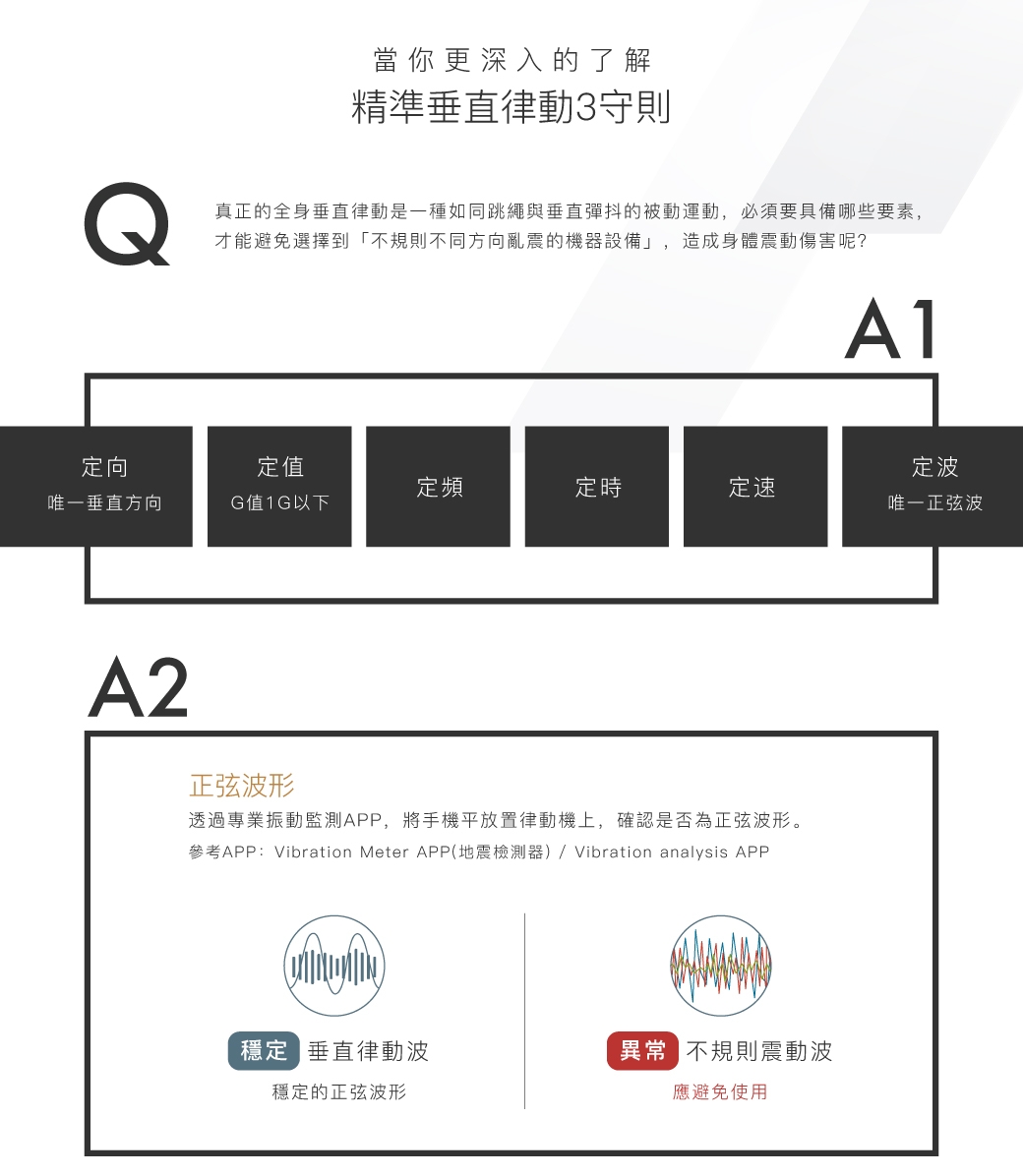 當你更深入的了解
精準垂直律動3守則

Q

真正的全身垂直律動是一種如同跳繩與垂直彈抖的被動運動，必須要具備哪些要素，才能避免選擇到「不規則不同方向亂震的機器設備」，造成身體震動傷害呢?

A1

定向
唯一垂直方向

定值
G值1G以下

定頻

定時

定速

定波
唯一正弦波

A2

正弦波形

透過專業振動監測APP，將手機平放置律動機上，確認是否為正弦波形。

參考APP：Vibration Meter APP(地震檢測器) / Vibration analysis APP

穩定 垂直律動波
穩定的正弦波形

異常 不規則震動波
應避免使用